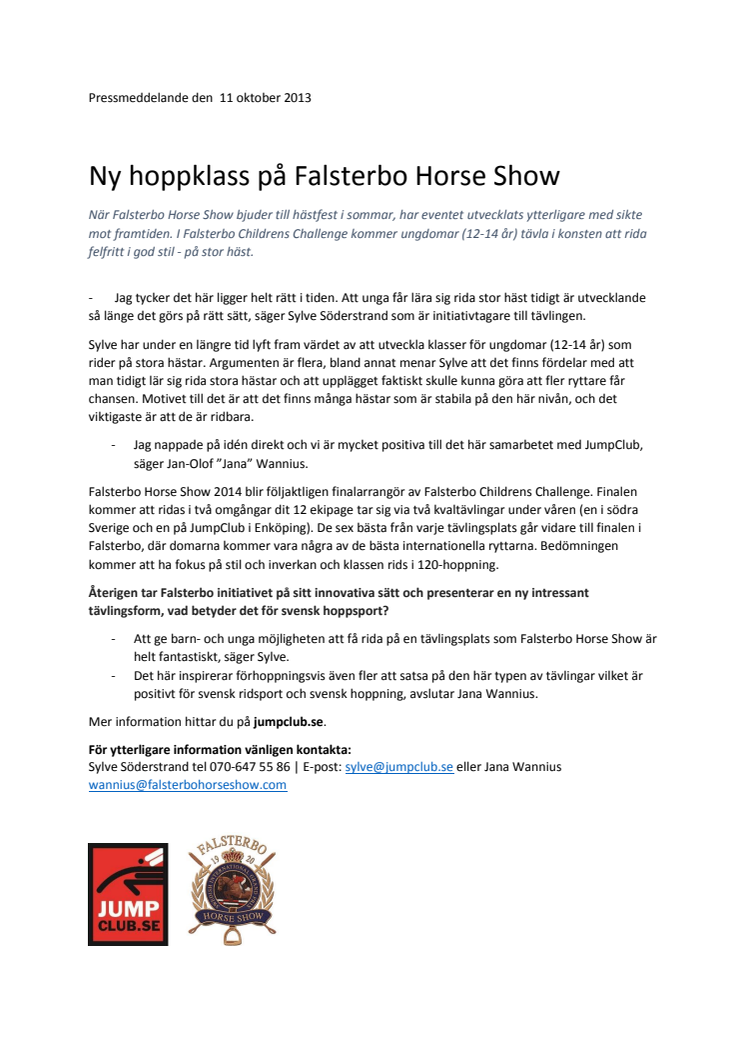 Pressmeddelande den 11 oktober 2013

Ny hoppklass på Falsterbo Horse Show

När Falsterbo Horse Show bjuder till hästfest i sommar, har eventet utvecklats ytterligare med sikte mot framtiden. I Falsterbo Childrens Challenge kommer ungdomar (12-14 år) tävla i konsten att rida felfritt i god stil - på stor häst.

- Jag tycker det här ligger helt rätt i tiden. Att unga får lära sig rida stor häst tidigt är utvecklande så länge det görs på rätt sätt, säger Sylve Söderstrand som är initiativtagare till tävlingen.

Sylve har under en längre tid lyft fram värdet av att utveckla klasser för ungdomar (12-14 år) som rider på stora hästar. Argumenten är flera, bland annat menar Sylve att det finns fördelar med att man tidigt lär sig rida stora hästar och att upplägget faktiskt skulle kunna göra att fler ryttare får chansen. Motivet till det är att det finns många hästar som är stabila på den här nivån, och det viktigaste är att de är ridbara.

- Jag nappade på idén direkt och vi är mycket positiva till det här samarbetet med JumpClub, säger Jan-Olof "Jana" Wannius.

Falsterbo Horse Show 2014 blir följaktligen finalarrangör av Falsterbo Childrens Challenge. Finalen kommer att ridas i två omgångar dit 12 ekipage tar sig via två kvaltävlingar under våren (en i södra Sverige och en på JumpClub i Enköping). De sex bästa från varje tävlingsplats går vidare till finalen i Falsterbo, där domarna kommer vara några av de bästa internationella ryttarna. Bedömningen kommer att ha fokus på stil och inverkan och klassen rids i 120-hoppning.

Återigen tar Falsterbo initiativet på sitt innovativa sätt och presenterar en ny intressant tävlingsform, vad betyder det för svensk hoppsport?

- Att ge barn- och unga möjligheten att få rida på en tävlingsplats som Falsterbo Horse Show är helt fantastiskt, säger Sylve.
- Det här inspirerar förhoppningsvis även fler att satsa på den här typen av tävlingar vilket är positivt för svensk ridsport och svensk hoppning, avslutar Jana Wannius.

Mer information hittar du på jumpclub.se.

För ytterligare information vänligen kontakta:
Sylve Söderstrand tel 070-647 55 86 | E-post: sylve@jumpclub.se eller Jana Wannius wannius@falsterbohorseshow.com

JUMP CLUB.SE

FALSTERBO 19 20 HORSE SHOW